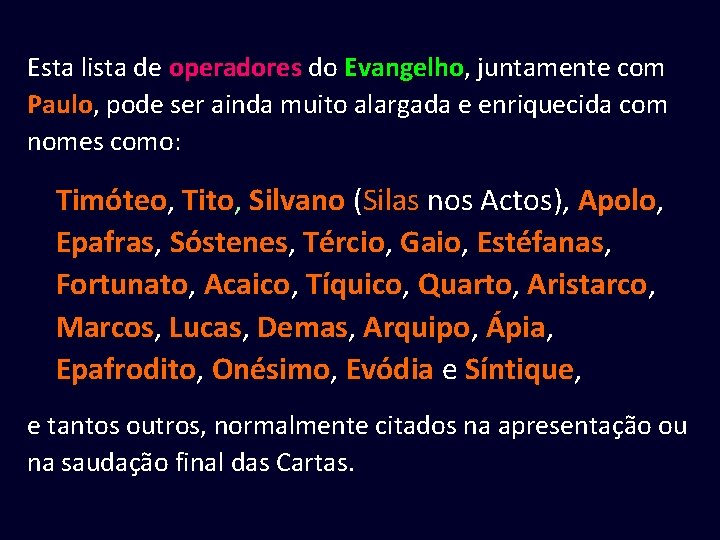 Esta lista de operadores do Evangelho, juntamente com Paulo, pode ser ainda muito alargada e enriquecida com nomes como:

Timóteo, Tito, Silvano (Silas nos Actos), Apolo, Epafras, Sóstenes, Tércio, Gaio, Estéfanas, Fortunato, Acaico, Tíquico, Quarto, Aristarco, Marcos, Lucas, Demas, Arquipo, Ápia, Epafrodito, Onésimo, Evódia e Síntique,

e tantos outros, normalmente citados na apresentação ou na saudação final das Cartas.